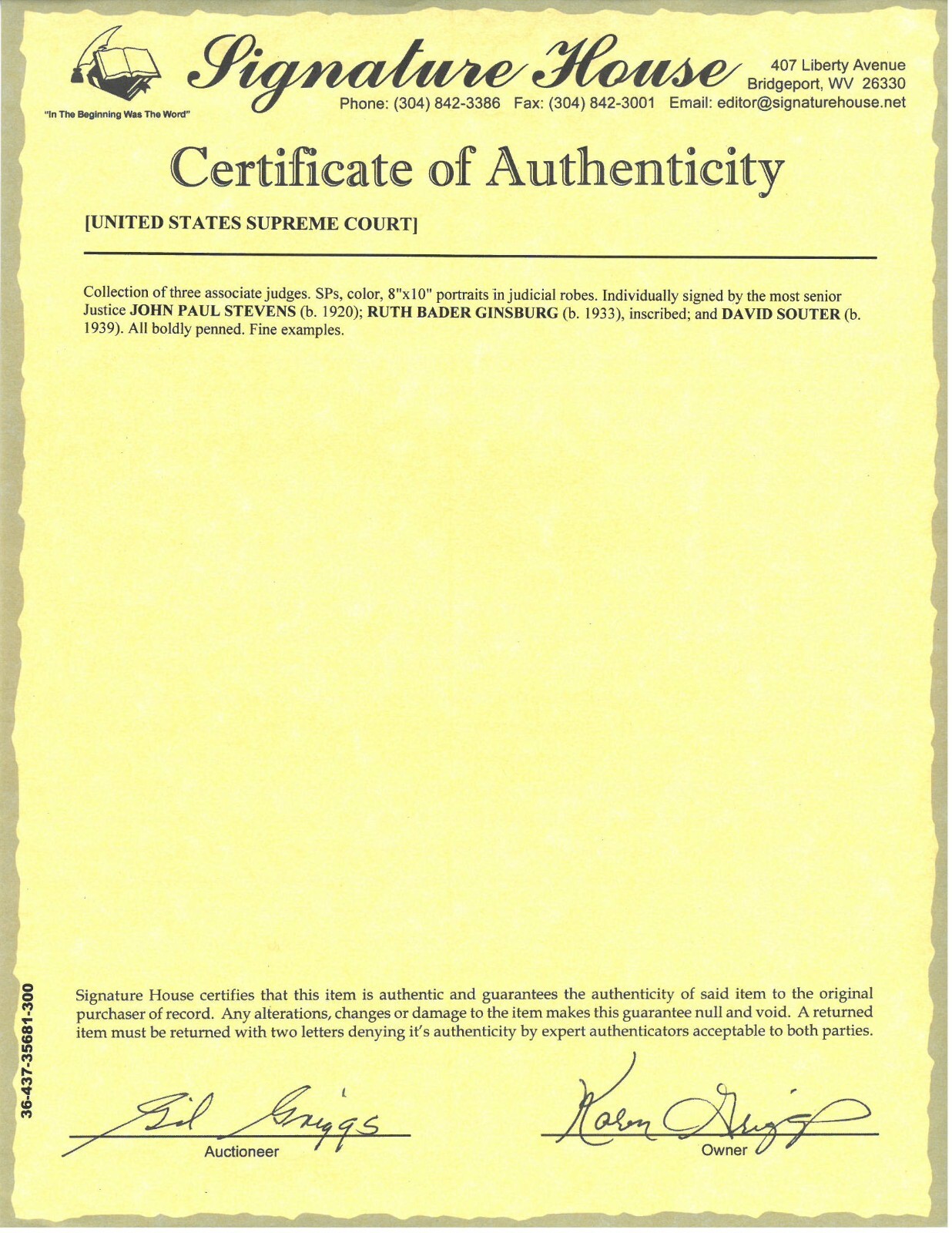 Signature House

"In The Beginning Was The Word"

407 Liberty Avenue
Bridgeport, WV 26330

Phone: (304) 842-3386 Fax: (304) 842-3001 Email: editor@signaturehouse.net

Certificate of Authenticity

[UNITED STATES SUPREME COURT]

Collection of three associate judges. SPs, color, 8"x10" portraits in judicial robes. Individually signed by the most senior Justice JOHN PAUL STEVENS (b. 1920); RUTH BADER GINSBURG (b. 1933), inscribed; and DAVID SOUTER (b. 1939). All boldly penned. Fine examples.

36-437-35681-300

Signature House certifies that this item is authentic and guarantees the authenticity of said item to the original purchaser of record. Any alterations, changes or damage to the item makes this guarantee null and void. A returned item must be returned with two letters denying it's authenticity by expert authenticators acceptable to both parties.

Gil Griggs
Auctioneer

Karen Griggs
Owner